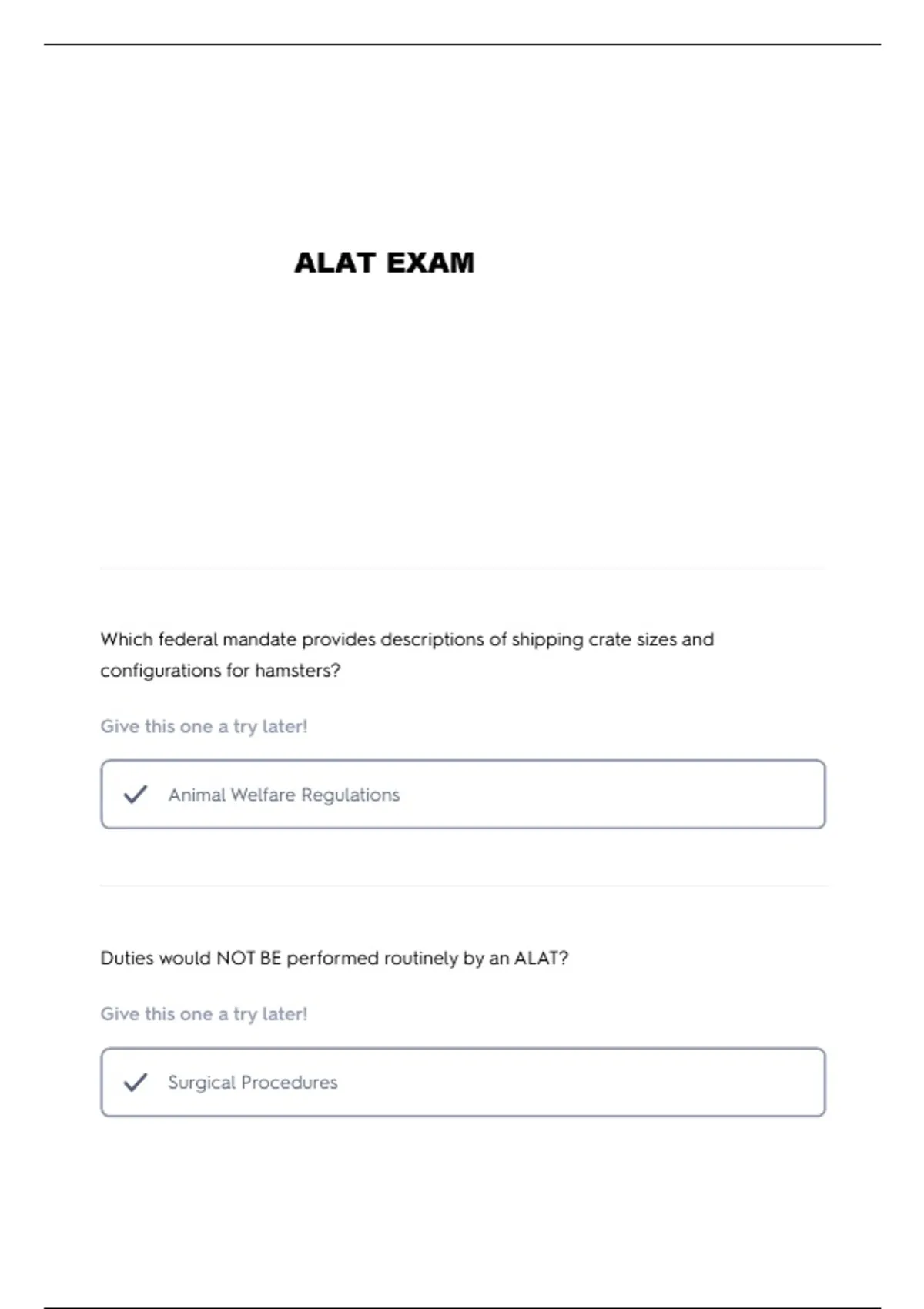 ALAT EXAM

Which federal mandate provides descriptions of shipping crate sizes and configurations for hamsters?

Give this one a try later!

Animal Welfare Regulations

Duties would NOT BE performed routinely by an ALAT?

Give this one a try later!

Surgical Procedures